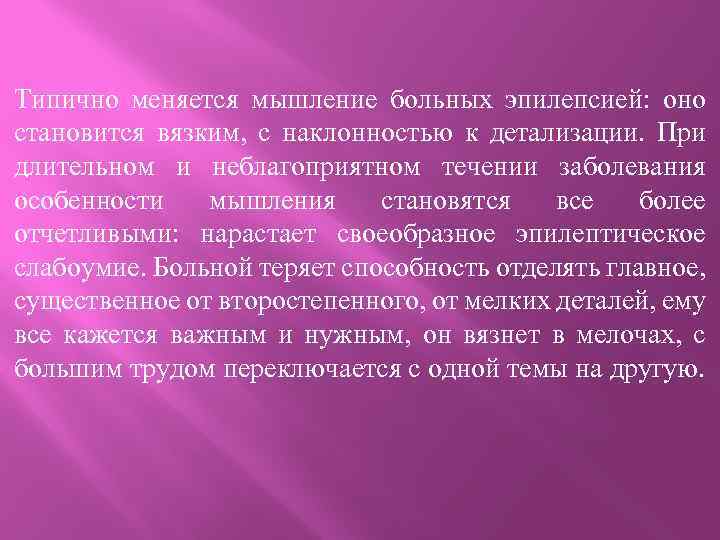 Типично меняется мышление больных эпилепсией: оно становится вязким, с наклонностью к детализации. При длительном и неблагоприятном течении заболевания особенности мышления становятся все более отчетливыми: нарастает своеобразное эпилептическое слабоумие. Больной теряет способность отделять главное, существенное от второстепенного, от мелких деталей, ему все кажется важным и нужным, он вязнет в мелочах, с большим трудом переключается с одной темы на другую.